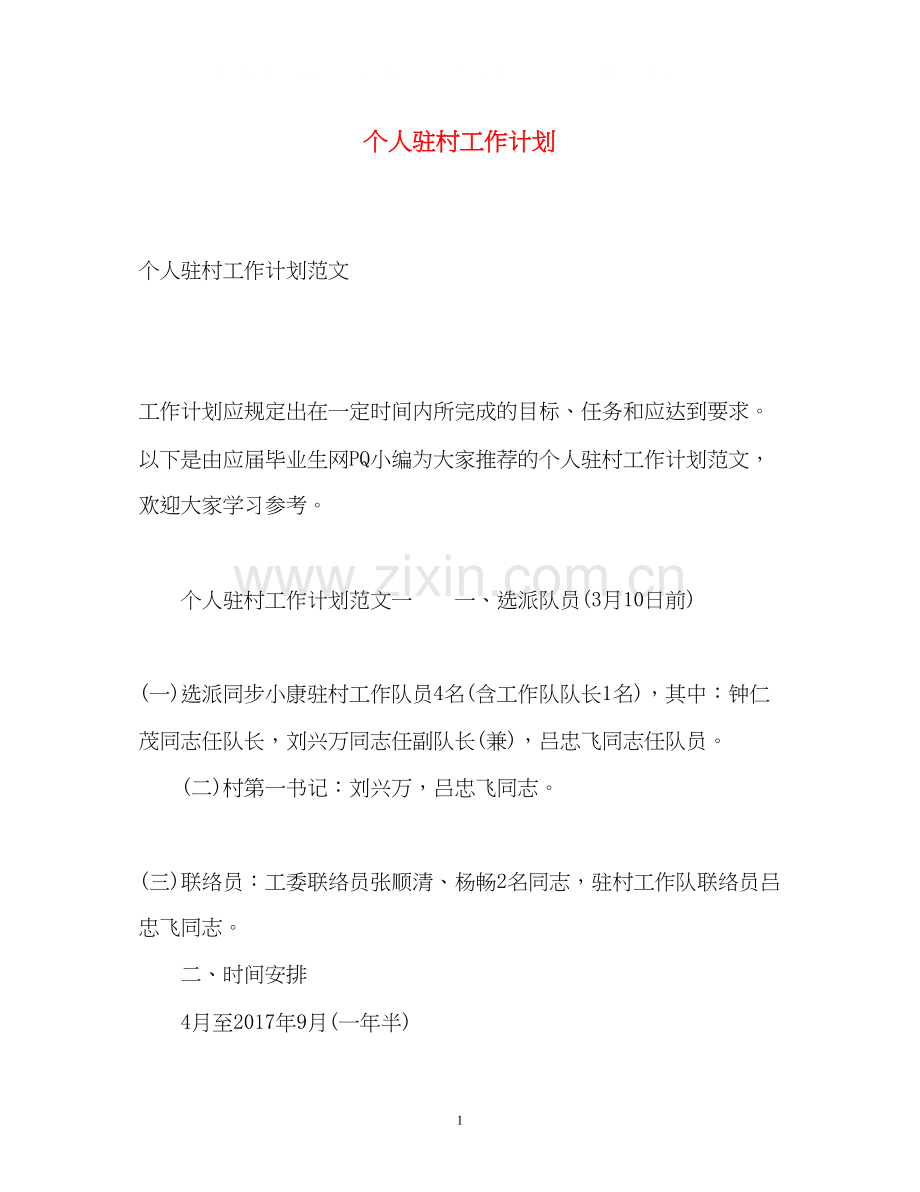 个人驻村工作计划

个人驻村工作计划范文

工作计划应规定出在一定时间内所完成的目标、任务和应达到要求。以下是由应届毕业生网PQ小编为大家推荐的个人驻村工作计划范文，欢迎大家学习参考。

www.zixin.com.cn

个人驻村工作计划范文一　　一、选派队员(3月10日前)

(一)选派同步小康驻村工作队员4名(含工作队队长1名)，其中：钟仁茂同志任队长，刘兴万同志任副队长(兼)，吕忠飞同志任队员。

(二)村第一书记：刘兴万，吕忠飞同志。

(三)联络员：工委联络员张顺清、杨畅2名同志，驻村工作队联络员吕忠飞同志。

二、时间安排

4月至2017年9月(一年半)

1